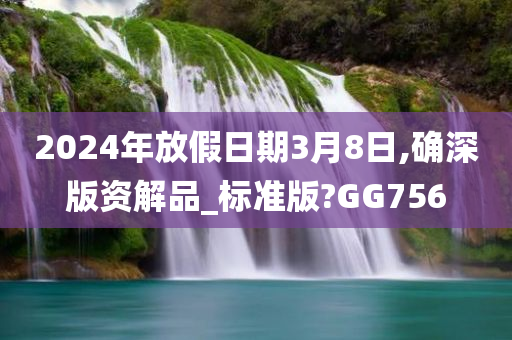 2024年放假日期3月8日,确深版资解品_标准版?GG756